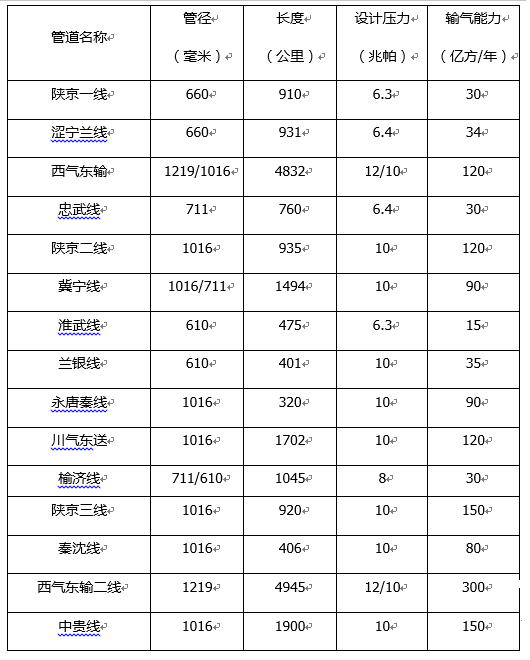 | 管道名称 | 管径（毫米） | 长度（公里） | 设计压力（兆帕） | 输气能力（亿方/年） |
|---|---|---|---|---|
| 陕京一线 | 660 | 910 | 6.3 | 30 |
| 涩宁兰线 | 660 | 931 | 6.4 | 34 |
| 西气东输 | 1219/1016 | 4832 | 12/10 | 120 |
| 忠武线 | 711 | 760 | 6.4 | 30 |
| 陕京二线 | 1016 | 935 | 10 | 120 |
| 冀宁线 | 1016/711 | 1494 | 10 | 90 |
| 淮武线 | 610 | 475 | 6.3 | 15 |
| 兰银线 | 610 | 401 | 10 | 35 |
| 永唐秦线 | 1016 | 320 | 10 | 90 |
| 川气东送 | 1016 | 1702 | 10 | 120 |
| 榆济线 | 711/610 | 1045 | 8 | 30 |
| 陕京三线 | 1016 | 920 | 10 | 150 |
| 秦沈线 | 1016 | 406 | 10 | 80 |
| 西气东输二线 | 1219 | 4945 | 12/10 | 300 |
| 中贵线 | 1016 | 1900 | 10 | 150 |